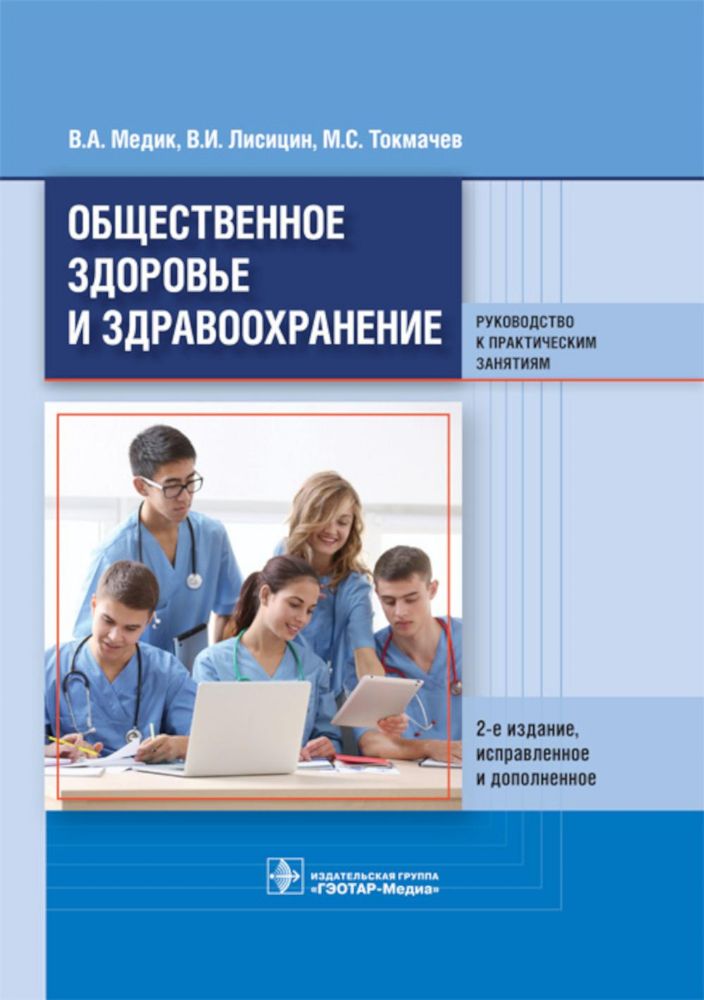 В.А. Медик, В.И. Лисицин, М.С. Токмачев

ОБЩЕСТВЕННОЕ ЗДОРОВЬЕ И ЗДРАВООХРАНЕНИЕ

РУКОВОДСТВО К ПРАКТИЧЕСКИМ ЗАНЯТИЯМ

2-е издание, исправленное и дополненное

ИЗДАТЕЛЬСКАЯ ГРУППА «ГЭОТАР-Медиа»